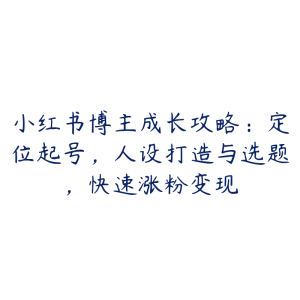 小红书博主成长攻略：定位起号，人设打造与选题，快速涨粉变现